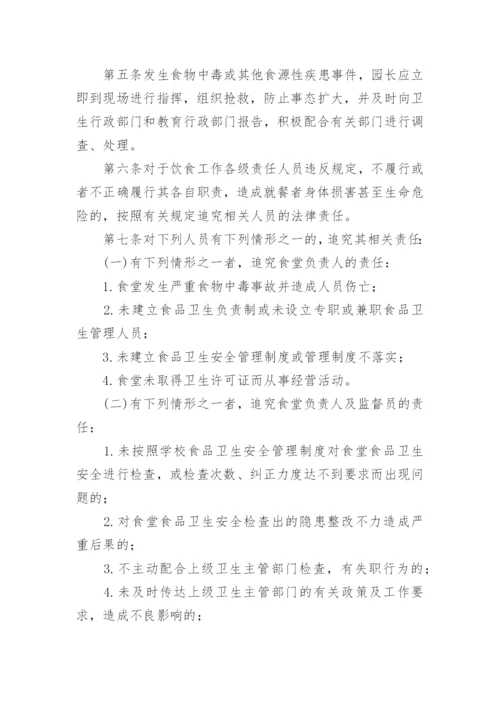 第五条发生食物中毒或其他食源性疾患事件，园长应立即到现场进行指挥，组织抢救，防止事态扩大，并及时向卫生行政部门和教育行政部门报告，积极配合有关部门进行调查、处理。

第六条对于饮食工作各级责任人员违反规定，不履行或者不正确履行其各自职责，造成就餐者身体损害甚至生命危险的，按照有关规定追究相关人员的法律责任。

第七条对下列人员有下列情形之一的，追究其相关责任：

(一)有下列情形之一者，追究食堂负责人的责任：

1.食堂发生严重食物中毒事故并造成人员伤亡；

2.未建立食品卫生负责制或未设立专职或兼职食品卫生管理人员；

3.未建立食品卫生安全管理制度或管理制度不落实；

4.食堂未取得卫生许可证而从事经营活动。

(二)有下列情形之一者，追究食堂负责人及监督员的责任：

1.未按照学校食品卫生安全管理制度对食堂食品卫生安全进行检查，或检查次数、纠正力度达不到要求而出现问题的；

2.对食堂食品卫生安全检查出的隐患整改不力造成严重后果的；

3.不主动配合上级卫生主管部门检查，有失职行为的；

4.未及时传达上级卫生主管部门的有关政策及工作要求，造成不良影响的；